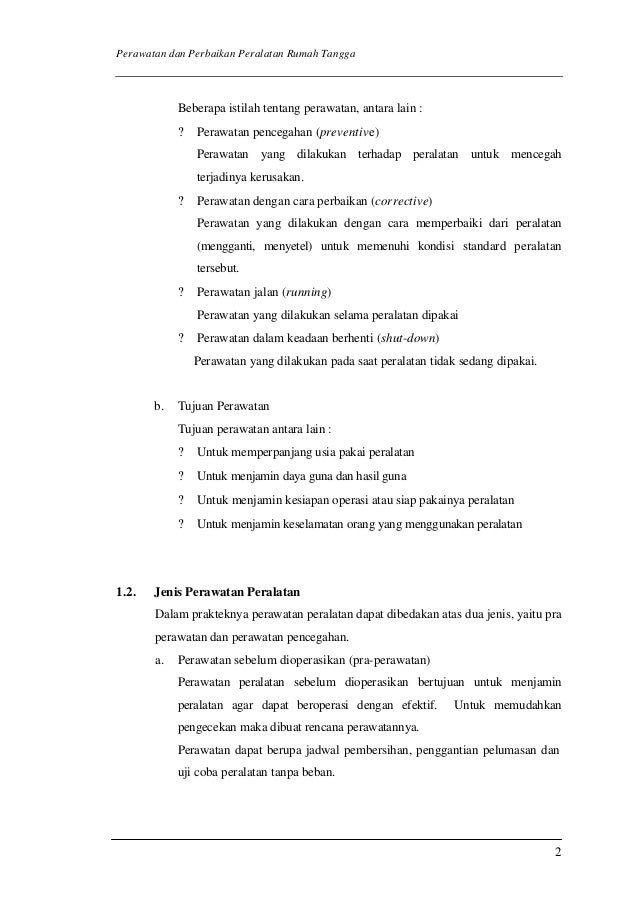 Perawatan dan Perbaikan Peralatan Rumah Tangga

Beberapa istilah tentang perawatan, antara lain :

? Perawatan pencegahan (preventive)

Perawatan yang dilakukan terhadap peralatan untuk mencegah terjadinya kerusakan.

? Perawatan dengan cara perbaikan (corrective)

Perawatan yang dilakukan dengan cara memperbaiki dari peralatan (mengganti, menyetel) untuk memenuhi kondisi standard peralatan tersebut.

? Perawatan jalan (running)

Perawatan yang dilakukan selama peralatan dipakai

? Perawatan dalam keadaan berhenti (shut-down)

Perawatan yang dilakukan pada saat peralatan tidak sedang dipakai.

b. Tujuan Perawatan

Tujuan perawatan antara lain :

? Untuk memperpanjang usia pakai peralatan

? Untuk menjamin daya guna dan hasil guna

? Untuk menjamin kesiapan operasi atau siap pakainya peralatan

? Untuk menjamin keselamatan orang yang menggunakan peralatan

1.2. Jenis Perawatan Peralatan

Dalam prakteknya perawatan peralatan dapat dibedakan atas dua jenis, yaitu pra perawatan dan perawatan pencegahan.

a. Perawatan sebelum dioperasikan (pra-perawatan)

Perawatan peralatan sebelum dioperasikan bertujuan untuk menjamin peralatan agar dapat beroperasi dengan efektif. Untuk memudahkan pengecekan maka dibuat rencana perawatannya.

Perawatan dapat berupa jadwal pembersihan, penggantian pelumasan dan uji coba peralatan tanpa beban.

2